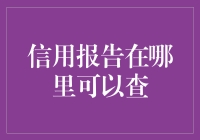 信用报告在哪里可以查